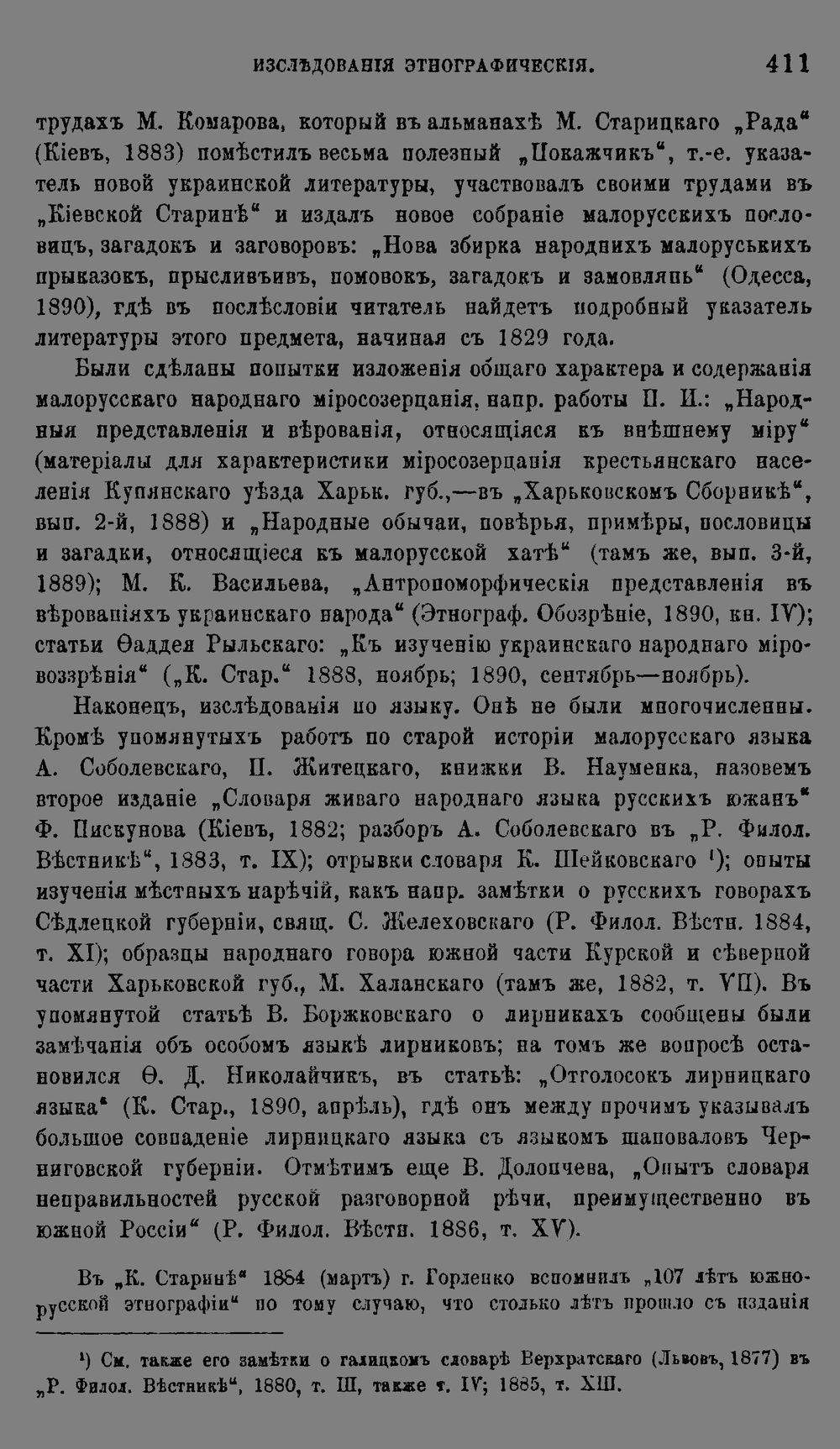 ИЗСЛѢДОВАНІЯ ЭТНОГРАФИЧЕСКІЯ. 411

трудахъ М. Комарова, который въ альманахѣ М. Старицкаго „Рада“ (Кіевъ, 1883) помѣстилъ весьма полезный „Покажчикъ“, т.-е. указатель новой украинской литературы, участвовалъ своими трудами въ „Кіевской Старинѣ“ и издалъ новое собраніе малорусскихъ пословицъ, загадокъ и заговоровъ: „Нова збирка народнихъ малоруськихъ прыказокъ, прысливъивъ, помовокъ, загадокъ и замовлянь“ (Одесса, 1890), гдѣ въ послѣсловіи читатель найдетъ подробный указатель литературы этого предмета, начиная съ 1829 года.

Были сдѣланы попытки изложенія общаго характера и содержанія малорусскаго народнаго міросозерцанія, напр. работы П. И.: „Народныя представленія и вѣрованія, относящіяся къ внѣшнему міру“ (матеріалы для характеристики міросозерцанія крестьянскаго населенія Купянскаго уѣзда Харьк. губ.,—въ „Харьковскомъ Сборникѣ“, вып. 2-й, 1888) и „Народные обычаи, повѣрья, примѣры, пословицы и загадки, относящіеся къ малорусской хатѣ“ (тамъ же, вып. 3-й, 1889); М. К. Васильева, „Антропоморфическія представленія въ вѣрованіяхъ украинскаго народа“ (Этнограф. Обозрѣніе, 1890, кн. IV); статьи Ѳаддея Рыльскаго: „Къ изученію украинскаго народнаго міровоззрѣнія“ („К. Стар.“ 1888, ноябрь; 1890, сентябрь—ноябрь).

Наконецъ, изслѣдованія по языку. Онѣ не были многочисленны. Кромѣ упомянутыхъ работъ по старой исторіи малорусскаго языка А. Соболевскаго, П. Житецкаго, книжки В. Науменка, назовемъ второе изданіе „Словаря живаго народнаго языка русскихъ южанъ“ Ф. Пискунова (Кіевъ, 1882; разборъ А. Соболевскаго въ „Р. Филол. Вѣстникѣ“, 1883, т. IX); отрывки словаря К. Шейковскаго $^{1}$); опыты изученія мѣстныхъ нарѣчій, какъ напр. замѣтки о русскихъ говорахъ Сѣдлецкой губерніи, свящ. С. Желеховскаго (Р. Филол. Вѣстн. 1884, т. XI); образцы народнаго говора южной части Курской и сѣверной части Харьковской губ., М. Халанскаго (тамъ же, 1882, т. VII). Въ упомянутой статьѣ В. Боржковскаго о лирникахъ сообщены были замѣчанія объ особомъ языкѣ лирниковъ; на томъ же вопросѣ остановился Ѳ. Д. Николайчикъ, въ статьѣ: „Отголосокъ лирницкаго языка“ (К. Стар., 1890, апрѣль), гдѣ онъ между прочимъ указывалъ большое совпаденіе лирницкаго языка съ языкомъ шаповаловъ Черниговской губерніи. Отмѣтимъ еще В. Долопчева, „Опытъ словаря неправильностей русской разговорной рѣчи, преимущественно въ южной Россіи“ (Р. Филол. Вѣстн. 1886, т. XV).

Въ „К. Старинѣ“ 1884 (мартъ) г. Горленко вспомнилъ „107 лѣтъ южнорусской этнографіи“ по тому случаю, что столько лѣтъ прошло съ изданія

$^{1}$) См. также его замѣтки о галицкомъ словарѣ Верхратскаго (Львовъ, 1877) въ „Р. Филол. Вѣстникѣ“, 1880, т. III, также т. IV; 1885, т. XIII.